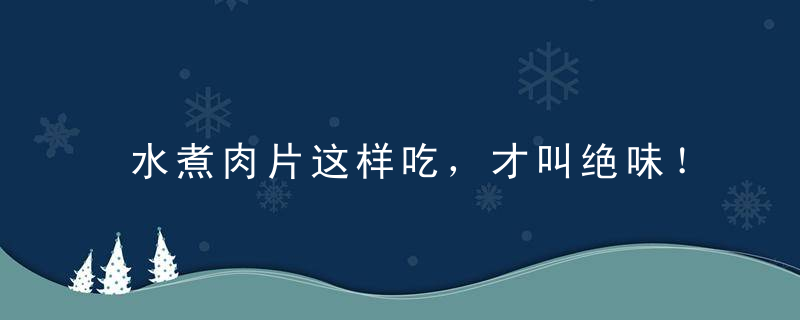 水煮肉片这样吃，才叫绝味！